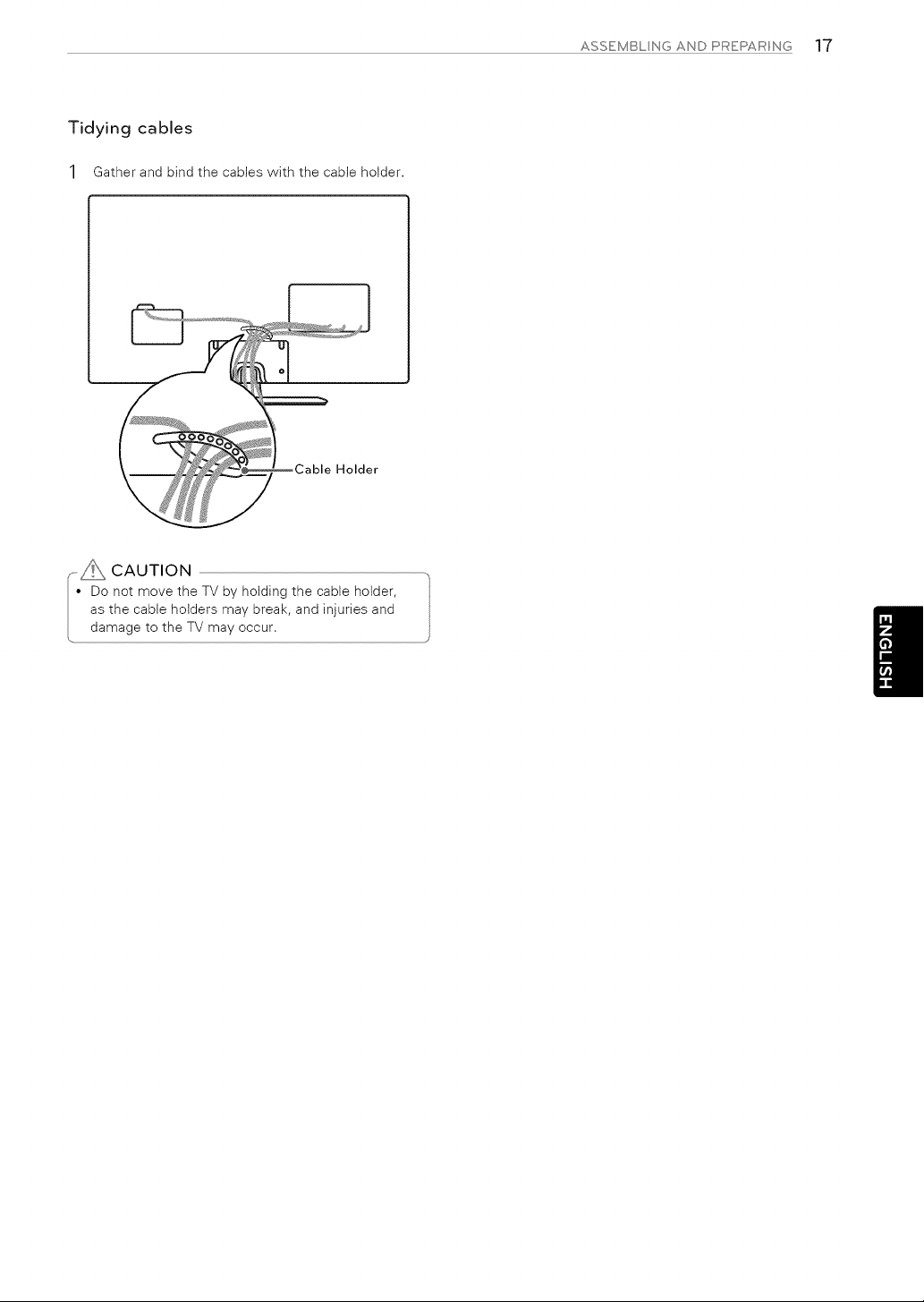 ASSEMBLING AND PREPARING 17

Tidying cables

1 Gather and bind the cables with the cable holder.

Cable Holder

CAUTION

• Do not move the TV by holding the cable holder, as the cable holders may break, and injuries and damage to the TV may occur.

ENGLISH